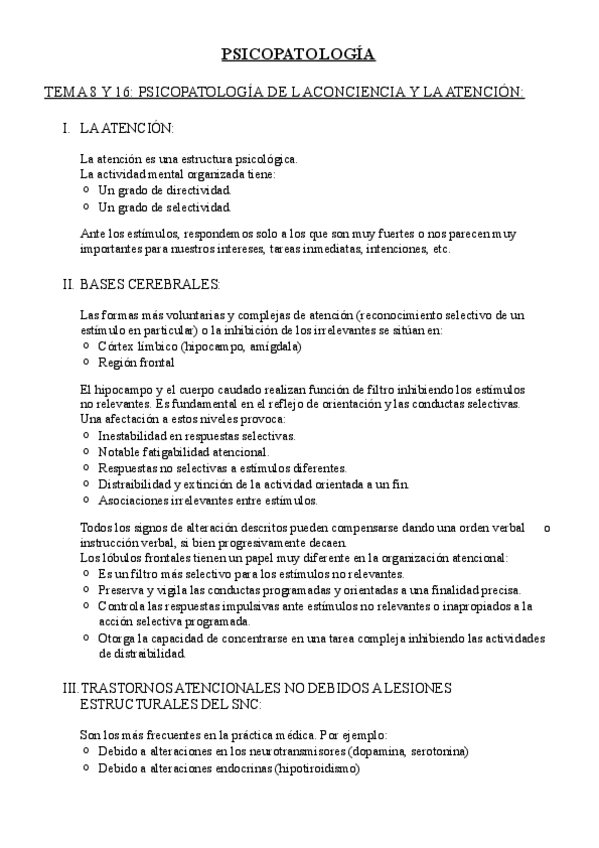 PSICOPATOLOGÍA

TEMA 8 Y 16: PSICOPATOLOGÍA DE LA CONCIENCIA Y LA ATENCIÓN:

I. LA ATENCIÓN:

La atención es una estructura psicológica.
La actividad mental organizada tiene:
o Un grado de directividad.
o Un grado de selectividad.

Ante los estímulos, respondemos solo a los que son muy fuertes o nos parecen muy importantes para nuestros intereses, tareas inmediatas, intenciones, etc.

II. BASES CEREBRALES:

Las formas más voluntarias y complejas de atención (reconocimiento selectivo de un estímulo en particular) o la inhibición de los irrelevantes se sitúan en:
o Córtex límbico (hipocampo, amígdala)
o Región frontal

El hipocampo y el cuerpo caudado realizan función de filtro inhibiendo los estímulos no relevantes. Es fundamental en el reflejo de orientación y las conductas selectivas.
Una afectación a estos niveles provoca:
o Inestabilidad en respuestas selectivas.
o Notable fatigabilidad atencional.
o Respuestas no selectivas a estímulos diferentes.
o Distraibilidad y extinción de la actividad orientada a un fin.
o Asociaciones irrelevantes entre estímulos.

Todos los signos de alteración descritos pueden compensarse dando una orden verbal o instrucción verbal, si bien progresivamente decaen.
Los lóbulos frontales tienen un papel muy diferente en la organización atencional:
o Es un filtro más selectivo para los estímulos no relevantes.
o Preserva y vigila las conductas programadas y orientadas a una finalidad precisa.
o Controla las respuestas impulsivas ante estímulos no relevantes o inapropiados a la acción selectiva programada.
o Otorga la capacidad de concentrarse en una tarea compleja inhibiendo las actividades de distraibilidad.

III. TRASTORNOS ATENCIONALES NO DEBIDOS A LESIONES ESTRUCTURALES DEL SNC:

Son los más frecuentes en la práctica médica. Por ejemplo:
o Debido a alteraciones en los neurotransmisores (dopamina, serotonina)
o Debido a alteraciones endocrinas (hipotiroidismo)